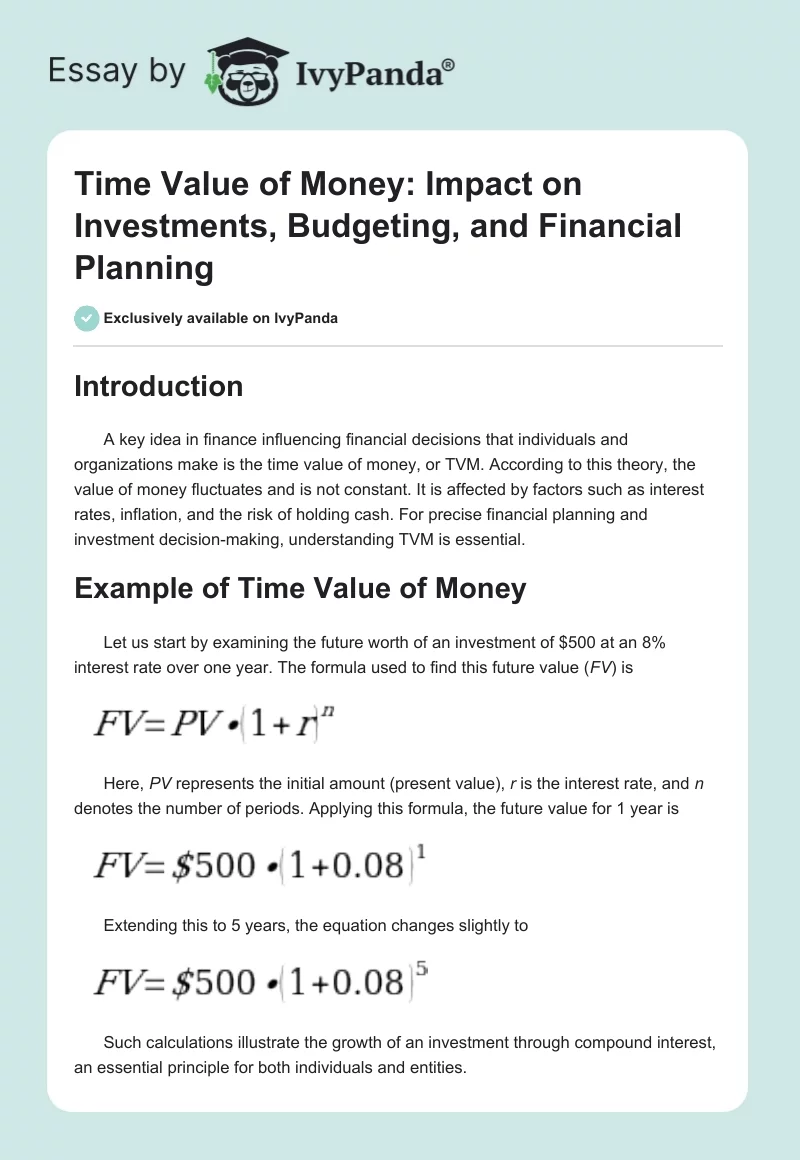 Essay by IvyPanda®

Time Value of Money: Impact on Investments, Budgeting, and Financial Planning

Exclusively available on IvyPanda

Introduction

A key idea in finance influencing financial decisions that individuals and organizations make is the time value of money, or TVM. According to this theory, the value of money fluctuates and is not constant. It is affected by factors such as interest rates, inflation, and the risk of holding cash. For precise financial planning and investment decision-making, understanding TVM is essential.

Example of Time Value of Money

Let us start by examining the future worth of an investment of $500 at an 8% interest rate over one year. The formula used to find this future value (FV) is

$FV = PV \cdot (1+r)^n$

Here, PV represents the initial amount (present value), r is the interest rate, and n denotes the number of periods. Applying this formula, the future value for 1 year is

$FV = \$500 \cdot (1+0.08)^1$

Extending this to 5 years, the equation changes slightly to

$FV = \$500 \cdot (1+0.08)^5$

Such calculations illustrate the growth of an investment through compound interest, an essential principle for both individuals and entities.